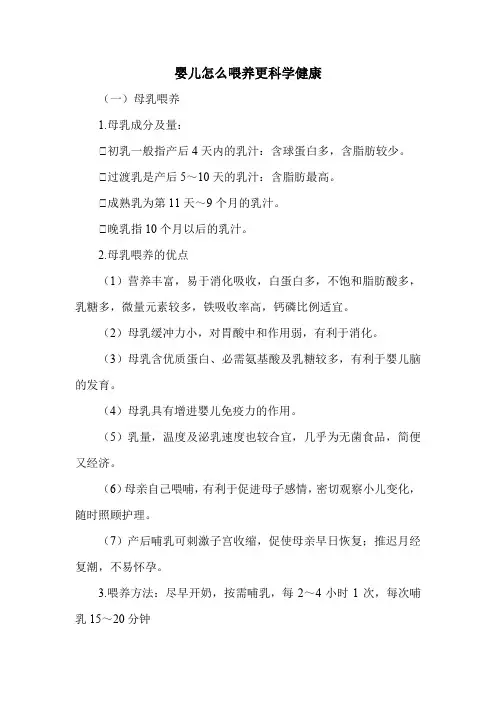 婴儿怎么喂养更科学健康

（一）母乳喂养

1.母乳成分及量：

□初乳一般指产后 4 天内的乳汁：含球蛋白多，含脂肪较少。

□过渡乳是产后 5～10 天的乳汁：含脂肪最高。

□成熟乳为第 11 天～9 个月的乳汁。

□晚乳指 10 个月以后的乳汁。

2.母乳喂养的优点

（1）营养丰富，易于消化吸收，白蛋白多，不饱和脂肪酸多，乳糖多，微量元素较多，铁吸收率高，钙磷比例适宜。

（2）母乳缓冲力小，对胃酸中和作用弱，有利于消化。

（3）母乳含优质蛋白、必需氨基酸及乳糖较多，有利于婴儿脑的发育。

（4）母乳具有增进婴儿免疫力的作用。

（5）乳量，温度及泌乳速度也较合宜，几乎为无菌食品，简便又经济。

（6）母亲自己喂哺，有利于促进母子感情，密切观察小儿变化，随时照顾护理。

（7）产后哺乳可刺激子宫收缩，促使母亲早日恢复；推迟月经复潮，不易怀孕。

3.喂养方法：尽早开奶，按需哺乳，每 2～4 小时 1 次，每次哺乳 15～20 分钟